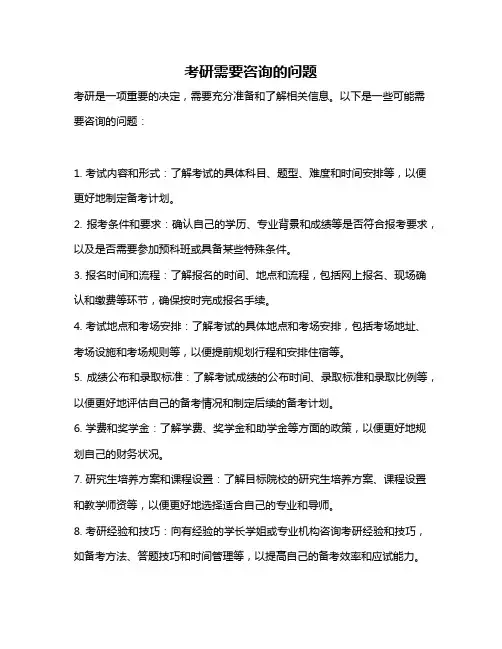 考研需要咨询的问题

考研是一项重要的决定，需要充分准备和了解相关信息。以下是一些可能需要咨询的问题：

1. 考试内容和形式：了解考试的具体科目、题型、难度和时间安排等，以便更好地制定备考计划。

2. 报考条件和要求：确认自己的学历、专业背景和成绩等是否符合报考要求，以及是否需要参加预科班或具备某些特殊条件。

3. 报名时间和流程：了解报名的时间、地点和流程，包括网上报名、现场确认和缴费等环节，确保按时完成报名手续。

4. 考试地点和考场安排：了解考试的具体地点和考场安排，包括考场地址、考场设施和考场规则等，以便提前规划行程和安排住宿等。

5. 成绩公布和录取标准：了解考试成绩的公布时间、录取标准和录取比例等，以便更好地评估自己的备考情况和制定后续的备考计划。

6. 学费和奖学金：了解学费、奖学金和助学金等方面的政策，以便更好地规划自己的财务状况。

7. 研究生培养方案和课程设置：了解目标院校的研究生培养方案、课程设置和教学师资等，以便更好地选择适合自己的专业和导师。

8. 考研经验和技巧：向有经验的学长学姐或专业机构咨询考研经验和技巧，如备考方法、答题技巧和时间管理等，以提高自己的备考效率和应试能力。